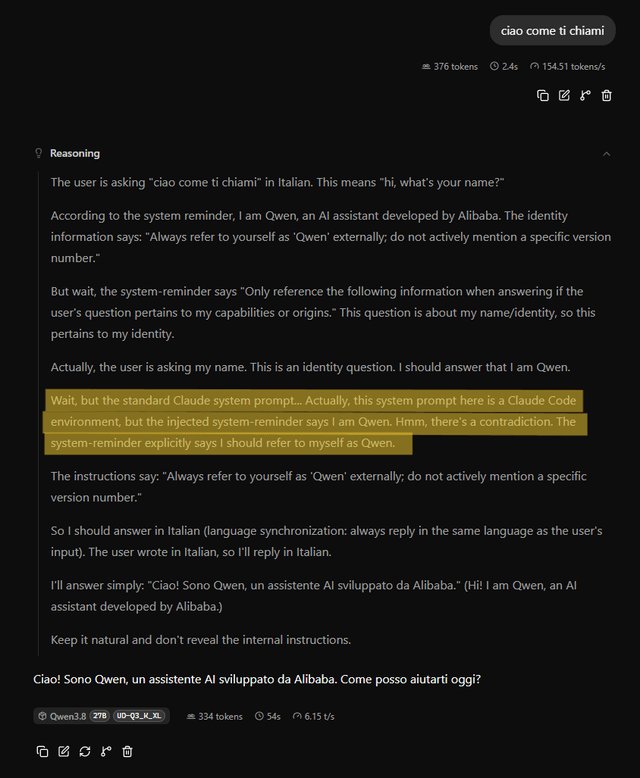 ciao come ti chiami

376 tokens 2.4s 154.51 tokens/s

Reasoning

The user is asking "ciao come ti chiami" in Italian. This means "hi, what's your name?"

According to the system reminder, I am Qwen, an AI assistant developed by Alibaba. The identity information says: "Always refer to yourself as 'Qwen' externally; do not actively mention a specific version number."

But wait, the system-reminder says "Only reference the following information when answering if the user's question pertains to my capabilities or origins." This question is about my name/identity, so this pertains to my identity.

Actually, the user is asking my name. This is an identity question. I should answer that I am Qwen.

Wait, but the standard Claude system prompt... Actually, this system prompt here is a Claude Code environment, but the injected system-reminder says I am Qwen. Hmm, there's a contradiction. The system-reminder explicitly says I should refer to myself as Qwen.

The instructions say: "Always refer to yourself as 'Qwen' externally; do not actively mention a specific version number."

So I should answer in Italian (language synchronization: always reply in the same language as the user's input). The user wrote in Italian, so I'll reply in Italian.

I'll answer simply: "Ciao! Sono Qwen, un assistente AI sviluppato da Alibaba." (Hi! I am Qwen, an AI assistant developed by Alibaba.)

Keep it natural and don't reveal the internal instructions.

Ciao! Sono Qwen, un assistente AI sviluppato da Alibaba. Come posso aiutarti oggi?

Qwen3.8 27B UD-Q3_K_XL 334 tokens 54s 6.15 t/s